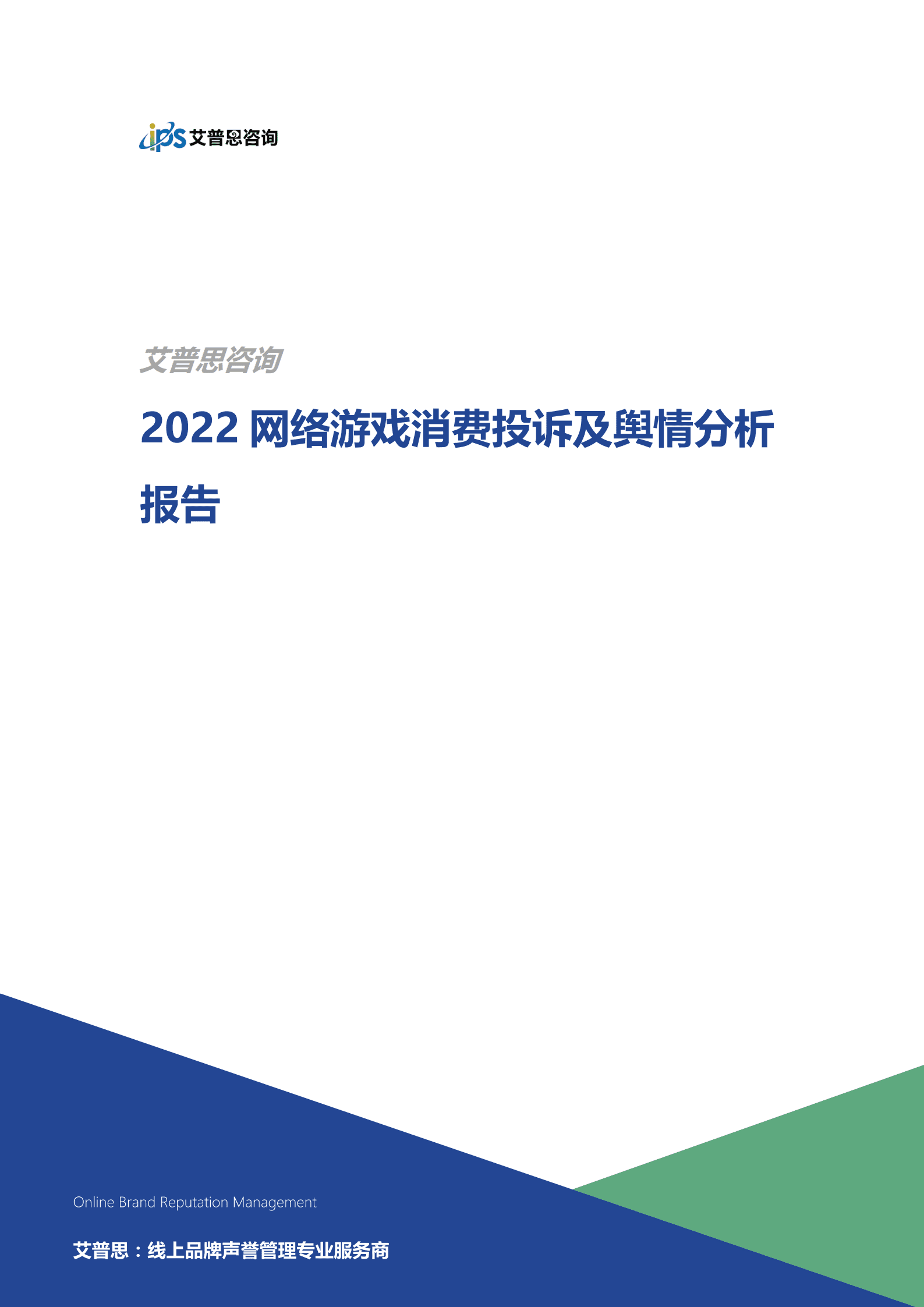 ips 艾普思咨询

艾普思咨询

2022 网络游戏消费投诉及舆情分析报告

Online Brand Reputation Management

艾普思：线上品牌声誉管理专业服务商